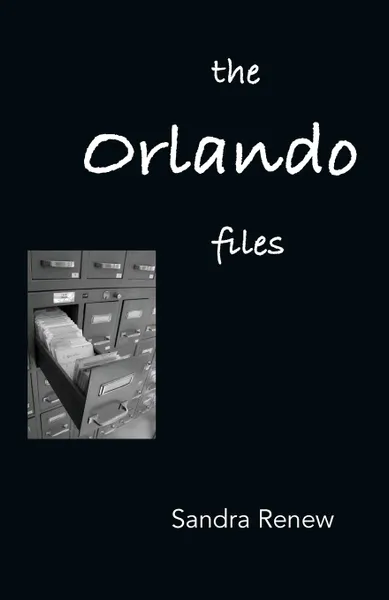 the

Orlando

files

Sandra Renew